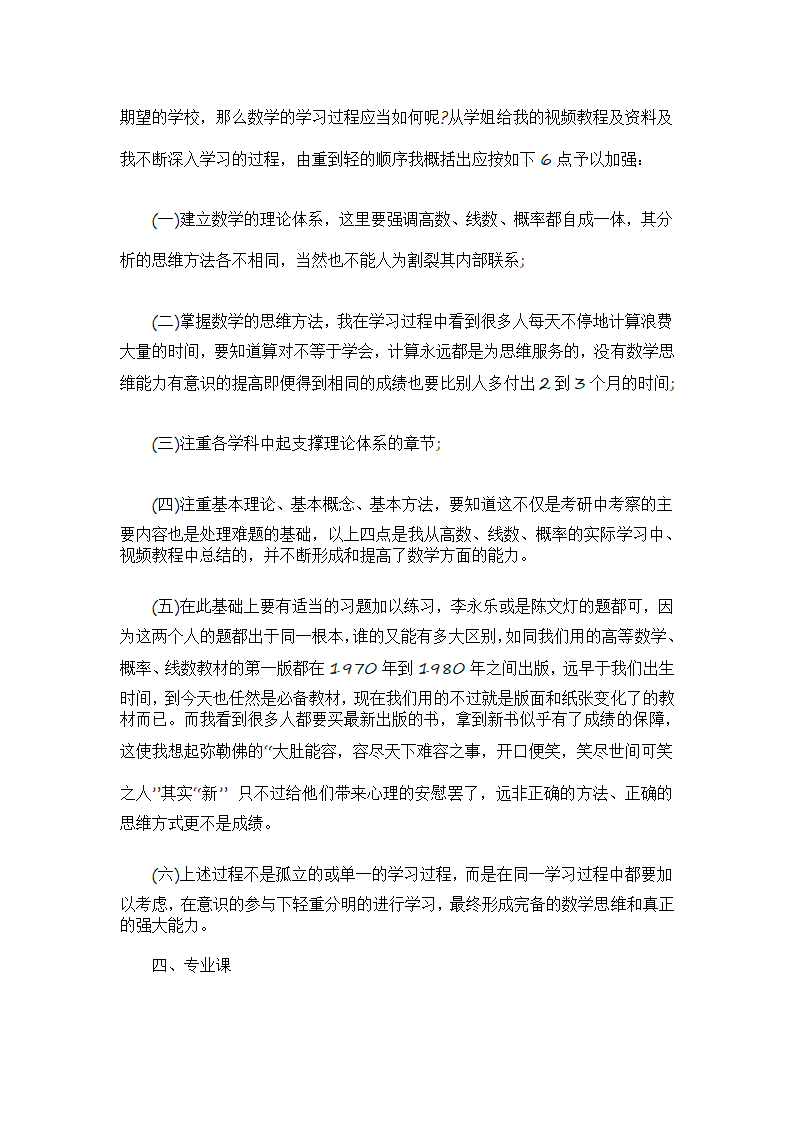 期望的学校，那么数学的学习过程应当如何呢?从学姐给我的视频教程及资料及我不断深入学习的过程，由重到轻的顺序我概括出应按如下 6 点予以加强：

(一)建立数学的理论体系，这里要强调高数、线数、概率都自成一体，其分析的思维方法各不相同，当然也不能人为割裂其内部联系;

(二)掌握数学的思维方法，我在学习过程中看到很多人每天不停地计算浪费大量的时间，要知道算对不等于学会，计算永远都是为思维服务的，没有数学思维能力有意识的提高即便得到相同的成绩也要比别人多付出 2 到 3 个月的时间;

(三)注重各学科中起支撑理论体系的章节;

(四)注重基本理论、基本概念、基本方法，要知道这不仅是考研中考察的主要内容也是处理难题的基础，以上四点是我从高数、线数、概率的实际学习中、视频教程中总结的，并不断形成和提高了数学方面的能力。

(五)在此基础上要有适当的习题加以练习，李永乐或是陈文灯的题都可，因为这两个人的题都出于同一根本，谁的又能有多大区别，如同我们用的高等数学、概率、线数教材的第一版都在 1970 年到 1980 年之间出版，远早于我们出生时间，到今天也任然是必备教材，现在我们用的不过就是版面和纸张变化了的教材而已。而我看到很多人都要买最新出版的书，拿到新书似乎有了成绩的保障，这使我想起弥勒佛的“大肚能容，容尽天下难容之事，开口便笑，笑尽世间可笑之人”其实“新” 只不过给他们带来心理的安慰罢了，远非正确的方法、正确的思维方式更不是成绩。

(六)上述过程不是孤立的或单一的学习过程，而是在同一学习过程中都要加以考虑，在意识的参与下轻重分明的进行学习，最终形成完备的数学思维和真正的强大能力。

四、专业课